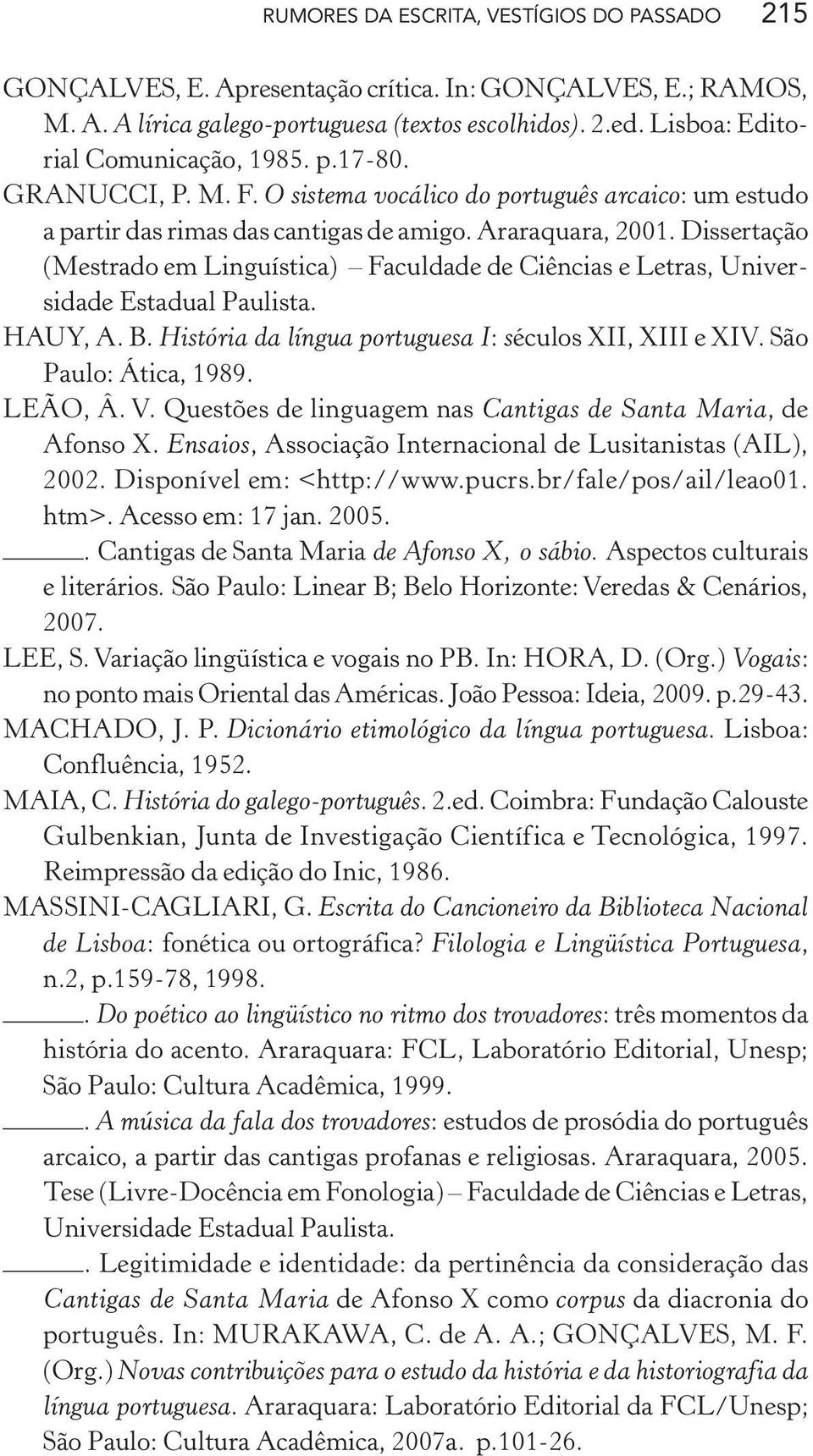 RUMORES DA ESCRITA, VESTÍGIOS DO PASSADO 215

GONÇALVES, E. Apresentação crítica. In: GONÇALVES, E.; RAMOS, M. A. A lírica galego-portuguesa (textos escolhidos). 2.ed. Lisboa: Editorial Comunicação, 1985. p.17-80.

GRANUCCI, P. M. F. O sistema vocálico do português arcaico: um estudo a partir das rimas das cantigas de amigo. Araraquara, 2001. Dissertação (Mestrado em Linguística) – Faculdade de Ciências e Letras, Universidade Estadual Paulista.

HAUY, A. B. História da língua portuguesa I: séculos XII, XIII e XIV. São Paulo: Ática, 1989.

LEÃO, Â. V. Questões de linguagem nas Cantigas de Santa Maria, de Afonso X. Ensaios, Associação Internacional de Lusitanistas (AIL), 2002. Disponível em: <http://www.pucrs.br/fale/pos/ail/leao01.htm>. Acesso em: 17 jan. 2005.

______. Cantigas de Santa Maria de Afonso X, o sábio. Aspectos culturais e literários. São Paulo: Linear B; Belo Horizonte: Veredas & Cenários, 2007.

LEE, S. Variação lingüística e vogais no PB. In: HORA, D. (Org.) Vogais: no ponto mais Oriental das Américas. João Pessoa: Ideia, 2009. p.29-43.

MACHADO, J. P. Dicionário etimológico da língua portuguesa. Lisboa: Confluência, 1952.

MAIA, C. História do galego-português. 2.ed. Coimbra: Fundação Calouste Gulbenkian, Junta de Investigação Científica e Tecnológica, 1997. Reimpressão da edição do Inic, 1986.

MASSINI-CAGLIARI, G. Escrita do Cancioneiro da Biblioteca Nacional de Lisboa: fonética ou ortográfica? Filologia e Lingüística Portuguesa, n.2, p.159-78, 1998.

______. Do poético ao lingüístico no ritmo dos trovadores: três momentos da história do acento. Araraquara: FCL, Laboratório Editorial, Unesp; São Paulo: Cultura Acadêmica, 1999.

______. A música da fala dos trovadores: estudos de prosódia do português arcaico, a partir das cantigas profanas e religiosas. Araraquara, 2005. Tese (Livre-Docência em Fonologia) – Faculdade de Ciências e Letras, Universidade Estadual Paulista.

______. Legitimidade e identidade: da pertinência da consideração das Cantigas de Santa Maria de Afonso X como corpus da diacronia do português. In: MURAKAWA, C. de A. A.; GONÇALVES, M. F. (Org.) Novas contribuições para o estudo da história e da historiografia da língua portuguesa. Araraquara: Laboratório Editorial da FCL/Unesp; São Paulo: Cultura Acadêmica, 2007a. p.101-26.